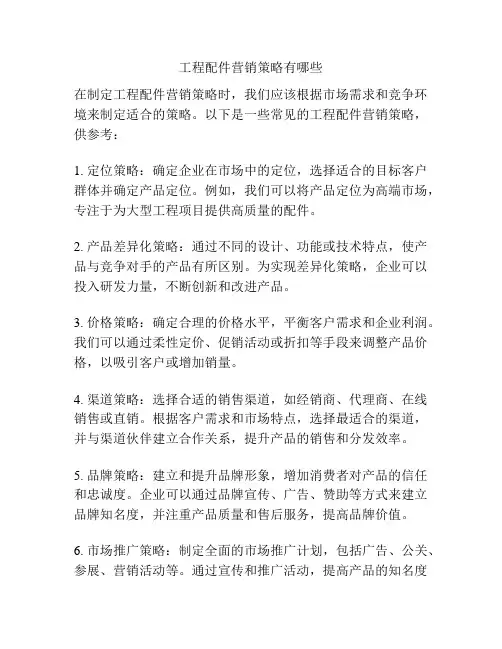 工程配件营销策略有哪些

在制定工程配件营销策略时，我们应该根据市场需求和竞争环境来制定适合的策略。以下是一些常见的工程配件营销策略，供参考：

1. 定位策略：确定企业在市场中的定位，选择适合的目标客户群体并确定产品定位。例如，我们可以将产品定位为高端市场，专注于为大型工程项目提供高质量的配件。

2. 产品差异化策略：通过不同的设计、功能或技术特点，使产品与竞争对手的产品有所区别。为实现差异化策略，企业可以投入研发力量，不断创新和改进产品。

3. 价格策略：确定合理的价格水平，平衡客户需求和企业利润。我们可以通过柔性定价、促销活动或折扣等手段来调整产品价格，以吸引客户或增加销量。

4. 渠道策略：选择合适的销售渠道，如经销商、代理商、在线销售或直销。根据客户需求和市场特点，选择最适合的渠道，并与渠道伙伴建立合作关系，提升产品的销售和分发效率。

5. 品牌策略：建立和提升品牌形象，增加消费者对产品的信任和忠诚度。企业可以通过品牌宣传、广告、赞助等方式来建立品牌知名度，并注重产品质量和售后服务，提高品牌价值。

6. 市场推广策略：制定全面的市场推广计划，包括广告、公关、参展、营销活动等。通过宣传和推广活动，提高产品的知名度